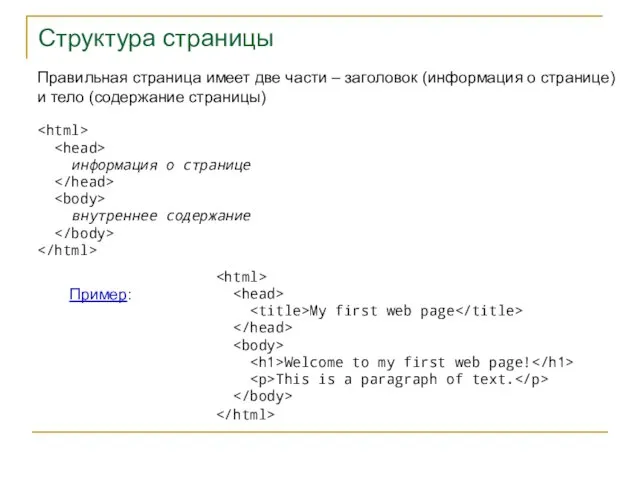 Структура страницы

Правильная страница имеет две части – заголовок (информация о странице) и тело (содержание страницы)

<html>
  <head>
    информация о странице
  </head>
  <body>
    внутреннее содержание
  </body>
</html>

Пример:

<html>
  <head>
    <title>My first web page</title>
  </head>
  <body>
    <h1>Welcome to my first web page!</h1>
    <p>This is a paragraph of text.</p>
  </body>
</html>